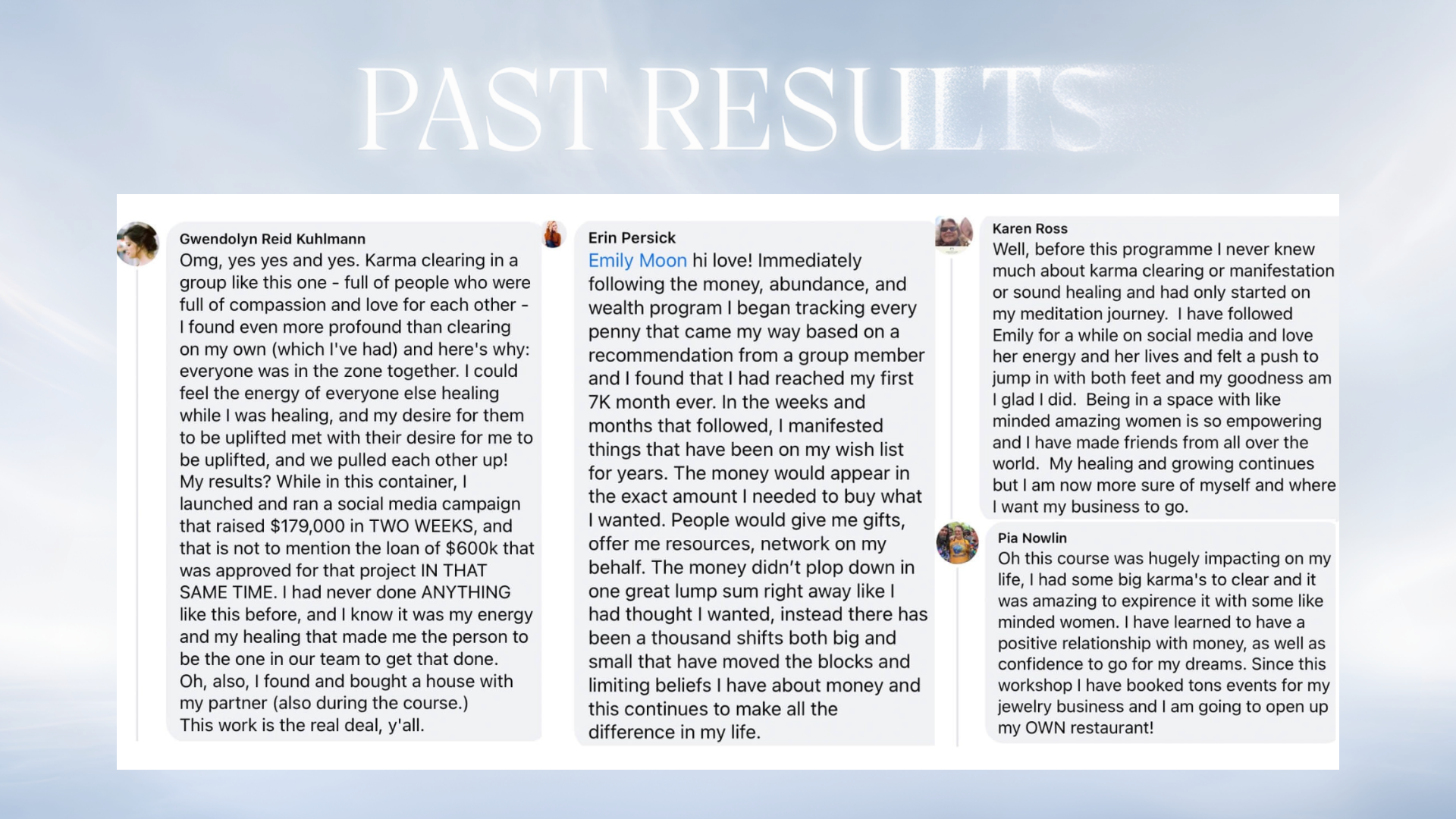 PAST RESULTS

Gwendolyn Reid Kuhlmann
Omg, yes yes and yes. Karma clearing in a group like this one - full of people who were full of compassion and love for each other - I found even more profound than clearing on my own (which I've had) and here's why: everyone was in the zone together. I could feel the energy of everyone else healing while I was healing, and my desire for them to be uplifted met with their desire for me to be uplifted, and we pulled each other up!
My results? While in this container, I launched and ran a social media campaign that raised $179,000 in TWO WEEKS, and that is not to mention the loan of $600k that was approved for that project IN THAT SAME TIME. I had never done ANYTHING like this before, and I know it was my energy and my healing that made me the person to be the one in our team to get that done.
Oh, also, I found and bought a house with my partner (also during the course.)
This work is the real deal, y'all.

Erin Persick
Emily Moon hi love! Immediately following the money, abundance, and wealth program I began tracking every penny that came my way based on a recommendation from a group member and I found that I had reached my first 7K month ever. In the weeks and months that followed, I manifested things that have been on my wish list for years. The money would appear in the exact amount I needed to buy what I wanted. People would give me gifts, offer me resources, network on my behalf. The money didn't plop down in one great lump sum right away like I had thought I wanted, instead there has been a thousand shifts both big and small that have moved the blocks and limiting beliefs I have about money and this continues to make all the difference in my life.

Karen Ross
Well, before this programme I never knew much about karma clearing or manifestation or sound healing and had only started on my meditation journey. I have followed Emily for a while on social media and love her energy and her lives and felt a push to jump in with both feet and my goodness am I glad I did. Being in a space with like minded amazing women is so empowering and I have made friends from all over the world. My healing and growing continues but I am now more sure of myself and where I want my business to go.

Pia Nowlin
Oh this course was hugely impacting on my life, I had some big karma's to clear and it was amazing to expirence it with some like minded women. I have learned to have a positive relationship with money, as well as confidence to go for my dreams. Since this workshop I have booked tons events for my jewelry business and I am going to open up my OWN restaurant!